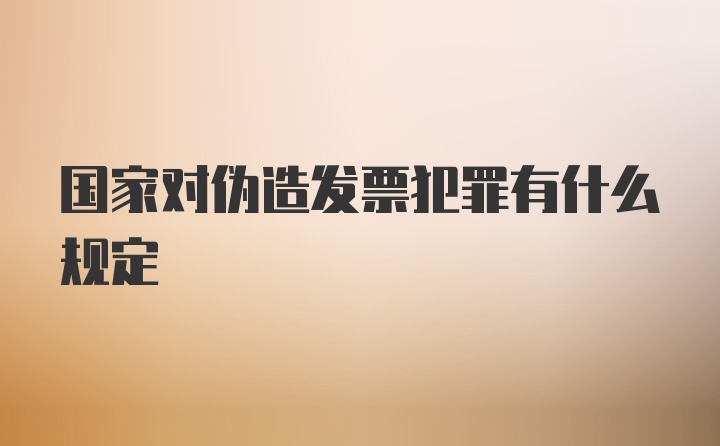 国家对伪造发票犯罪有什么规定